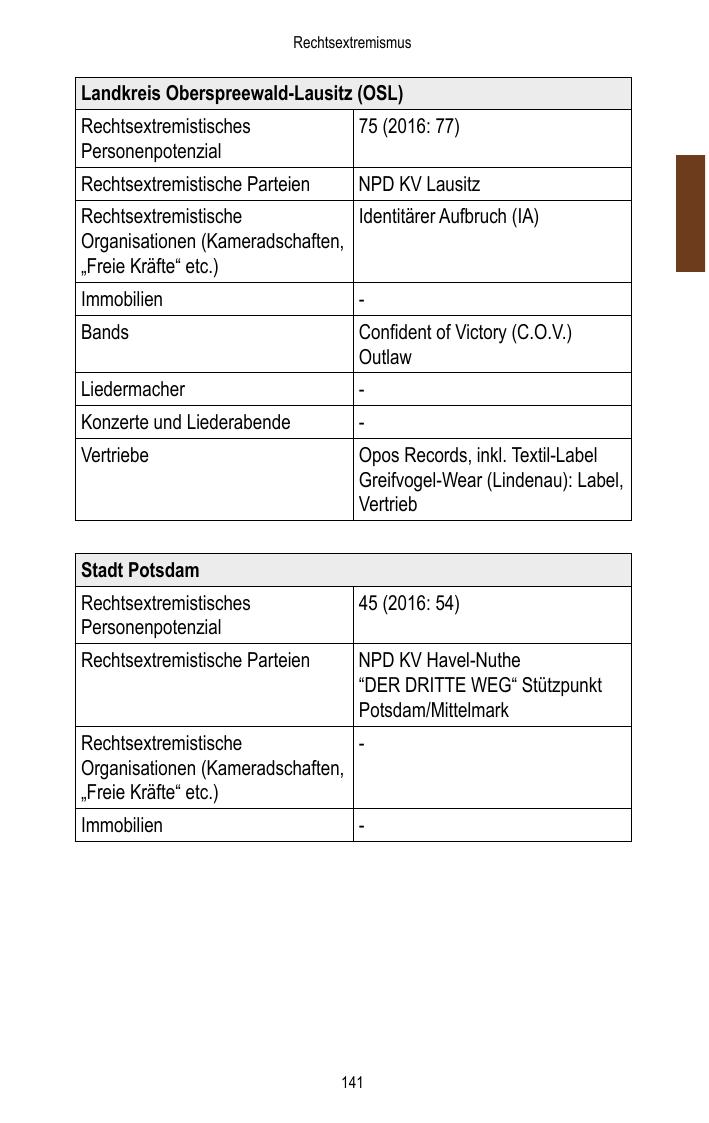 Rechtsextremismus

| Landkreis Oberspreewald-Lausitz (OSL) | |
|---|---|
| Rechtsextremistisches Personenpotenzial | 75 (2016: 77) |
| Rechtsextremistische Parteien | NPD KV Lausitz |
| Rechtsextremistische Organisationen (Kameradschaften, „Freie Kräfte“ etc.) | Identitärer Aufbruch (IA) |
| Immobilien | - |
| Bands | Confident of Victory (C.O.V.) Outlaw |
| Liedermacher | - |
| Konzerte und Liederabende | - |
| Vertriebe | Opos Records, inkl. Textil-Label Greifvogel-Wear (Lindenau): Label, Vertrieb |

| Stadt Potsdam | |
|---|---|
| Rechtsextremistisches Personenpotenzial | 45 (2016: 54) |
| Rechtsextremistische Parteien | NPD KV Havel-Nuthe “DER DRITTE WEG“ Stützpunkt Potsdam/Mittelmark |
| Rechtsextremistische Organisationen (Kameradschaften, „Freie Kräfte“ etc.) | - |
| Immobilien | - |

141